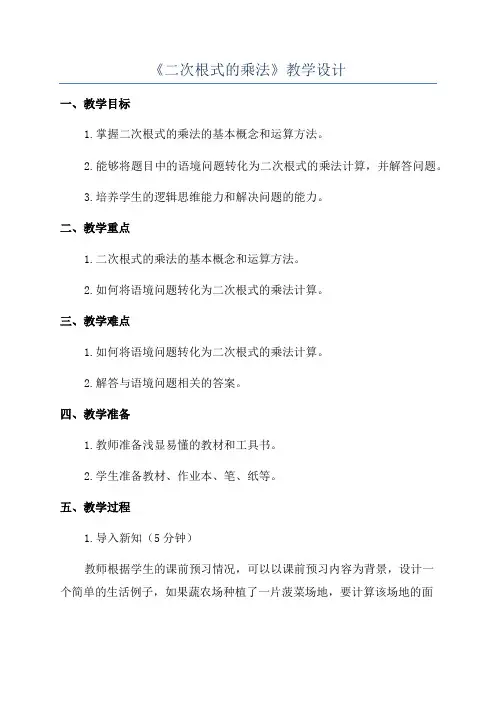 《二次根式的乘法》教学设计

一、教学目标

1.掌握二次根式的乘法的基本概念和运算方法。

2.能够将题目中的语境问题转化为二次根式的乘法计算，并解答问题。

3.培养学生的逻辑思维能力和解决问题的能力。

二、教学重点

1.二次根式的乘法的基本概念和运算方法。

2.如何将语境问题转化为二次根式的乘法计算。

三、教学难点

1.如何将语境问题转化为二次根式的乘法计算。

2.解答与语境问题相关的答案。

四、教学准备

1.教师准备浅显易懂的教材和工具书。

2.学生准备教材、作业本、笔、纸等。

五、教学过程

1.导入新知（5分钟）

教师根据学生的课前预习情况，可以以课前预习内容为背景，设计一个简单的生活例子，如果蔬农场种植了一片菠菜场地，要计算该场地的面